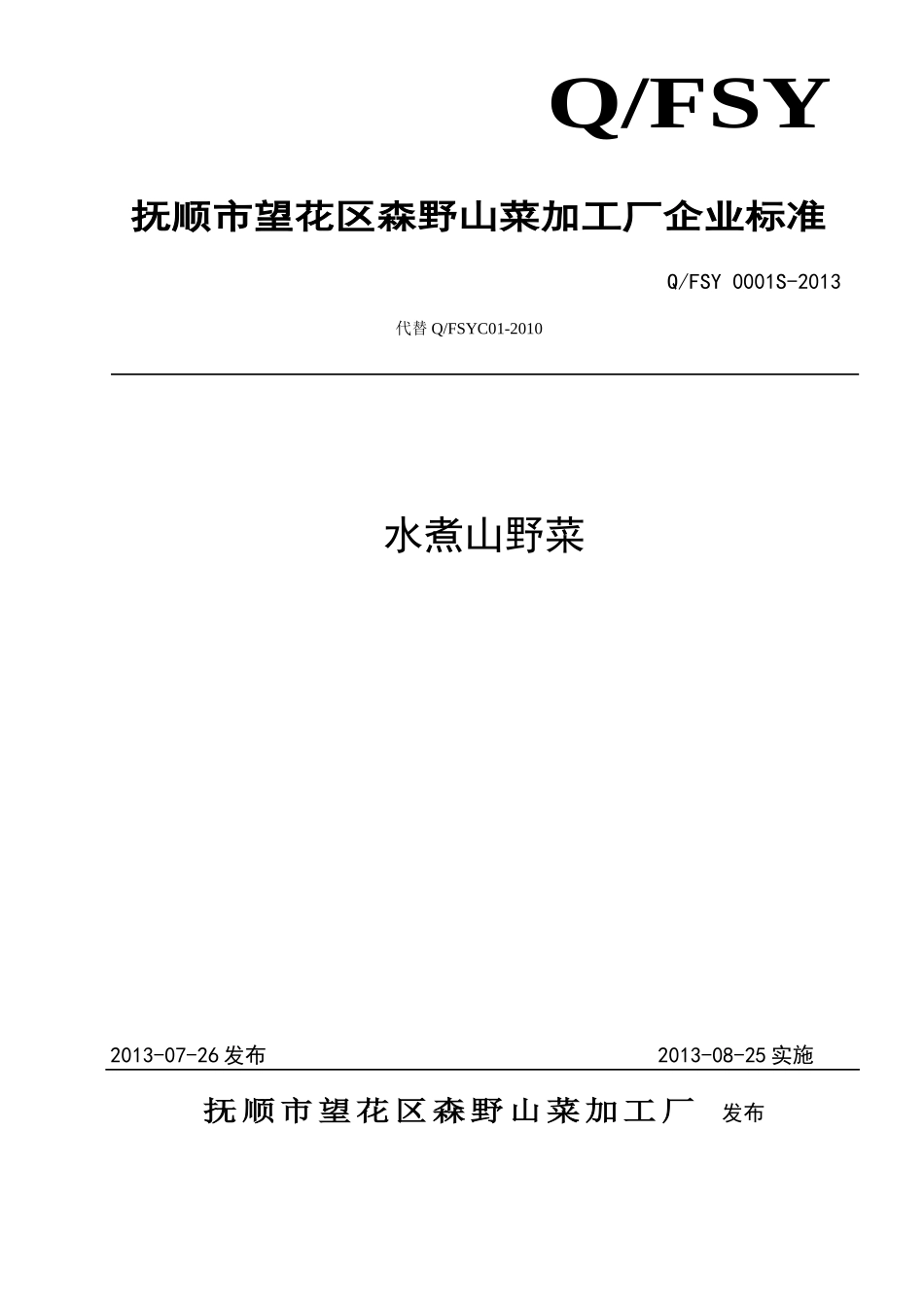 Q/FSY

抚顺市望花区森野山菜加工厂企业标准

Q/FSY 0001S-2013

代替 Q/FSYC01-2010

水煮山野菜

2013-07-26 发布

2013-08-25 实施

抚顺市望花区森野山菜加工厂 发布